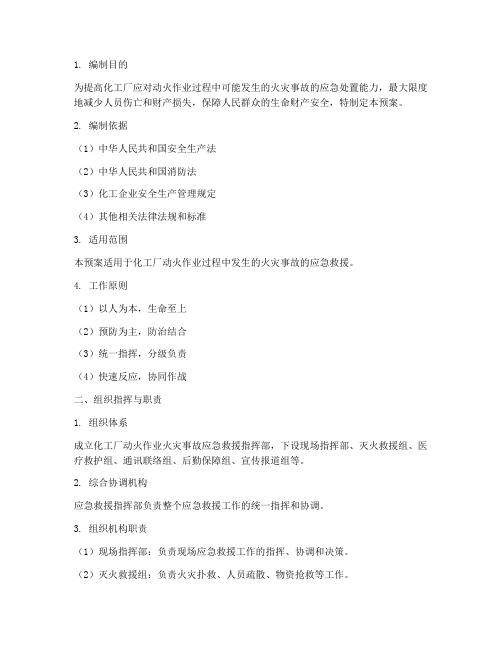 1. 编制目的

为提高化工厂应对动火作业过程中可能发生的火灾事故的应急处置能力，最大限度地减少人员伤亡和财产损失，保障人民群众的生命财产安全，特制定本预案。

2. 编制依据

（1）中华人民共和国安全生产法

（2）中华人民共和国消防法

（3）化工企业安全生产管理规定

（4）其他相关法律法规和标准

3. 适用范围

本预案适用于化工厂动火作业过程中发生的火灾事故的应急救援。

4. 工作原则

（1）以人为本，生命至上

（2）预防为主，防治结合

（3）统一指挥，分级负责

（4）快速反应，协同作战

二、组织指挥与职责

1. 组织体系

成立化工厂动火作业火灾事故应急救援指挥部，下设现场指挥部、灭火救援组、医疗救护组、通讯联络组、后勤保障组、宣传报道组等。

2. 综合协调机构

应急救援指挥部负责整个应急救援工作的统一指挥和协调。

3. 组织机构职责

（1）现场指挥部：负责现场应急救援工作的指挥、协调和决策。

（2）灭火救援组：负责火灾扑救、人员疏散、物资抢救等工作。